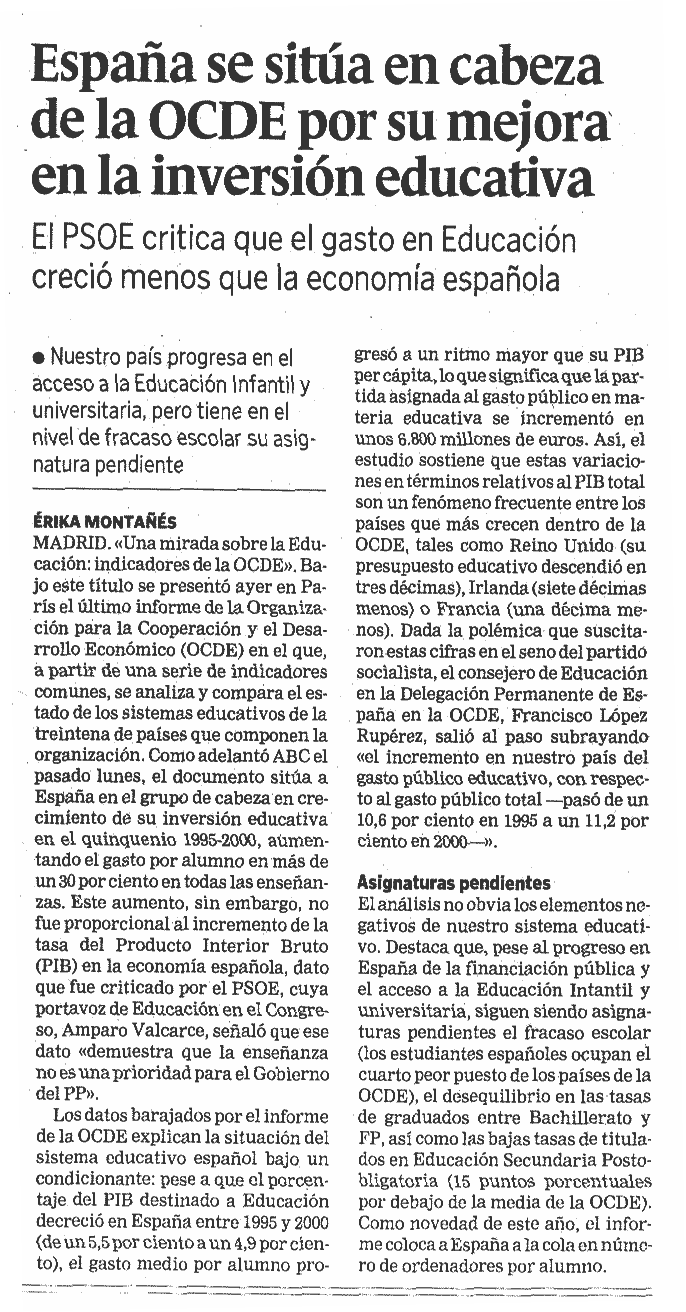 España se sitúa en cabeza de la OCDE por su mejora en la inversión educativa

El PSOE critica que el gasto en Educación creció menos que la economía española

● Nuestro país progresa en el acceso a la Educación Infantil y universitaria, pero tiene en el nivel de fracaso escolar su asignatura pendiente

ÉRIKA MONTAÑÉS
MADRID. «Una mirada sobre la Educación: indicadores de la OCDE». Bajo este título se presentó ayer en París el último informe de la Organización para la Cooperación y el Desarrollo Económico (OCDE) en el que, a partir de una serie de indicadores comunes, se analiza y compara el estado de los sistemas educativos de la treintena de países que componen la organización. Como adelantó ABC el pasado lunes, el documento sitúa a España en el grupo de cabeza en crecimiento de su inversión educativa en el quinquenio 1995-2000, aumentando el gasto por alumno en más de un 30 por ciento en todas las enseñanzas. Este aumento, sin embargo, no fue proporcional al incremento de la tasa del Producto Interior Bruto (PIB) en la economía española, dato que fue criticado por el PSOE, cuya portavoz de Educación en el Congreso, Amparo Valcarce, señaló que ese dato «demuestra que la enseñanza no es una prioridad para el Gobierno del PP».

Los datos barajados por el informe de la OCDE explican la situación del sistema educativo español bajo un condicionante: pese a que el porcentaje del PIB destinado a Educación decreció en España entre 1995 y 2000 (de un 5,5 por ciento a un 4,9 por ciento), el gasto medio por alumno progresó a un ritmo mayor que su PIB per cápita, lo que significa que la partida asignada al gasto público en materia educativa se incrementó en unos 6.800 millones de euros. Así, el estudio sostiene que estas variaciones en términos relativos al PIB total son un fenómeno frecuente entre los países que más crecen dentro de la OCDE, tales como Reino Unido (su presupuesto educativo descendió en tres décimas), Irlanda (siete décimas menos) o Francia (una décima menos). Dada la polémica que suscitaron estas cifras en el seno del partido socialista, el consejero de Educación en la Delegación Permanente de España en la OCDE, Francisco López Rupérez, salió al paso subrayando «el incremento en nuestro país del gasto público educativo, con respecto al gasto público total —pasó de un 10,6 por ciento en 1995 a un 11,2 por ciento en 2000—».

Asignaturas pendientes
El análisis no obvia los elementos negativos de nuestro sistema educativo. Destaca que, pese al progreso en España de la financiación pública y el acceso a la Educación Intantil y universitaria, siguen siendo asignaturas pendientes el fracaso escolar (los estudiantes españoles ocupan el cuarto peor puesto de los países de la OCDE), el desequilibrio en las tasas de graduados entre Bachillerato y FP, así como las bajas tasas de titulados en Educación Secundaria Postobligatoria (15 puntos porcentuales por debajo de la media de la OCDE). Como novedad de este año, el informe coloca a España a la cola en número de ordenadores por alumno.